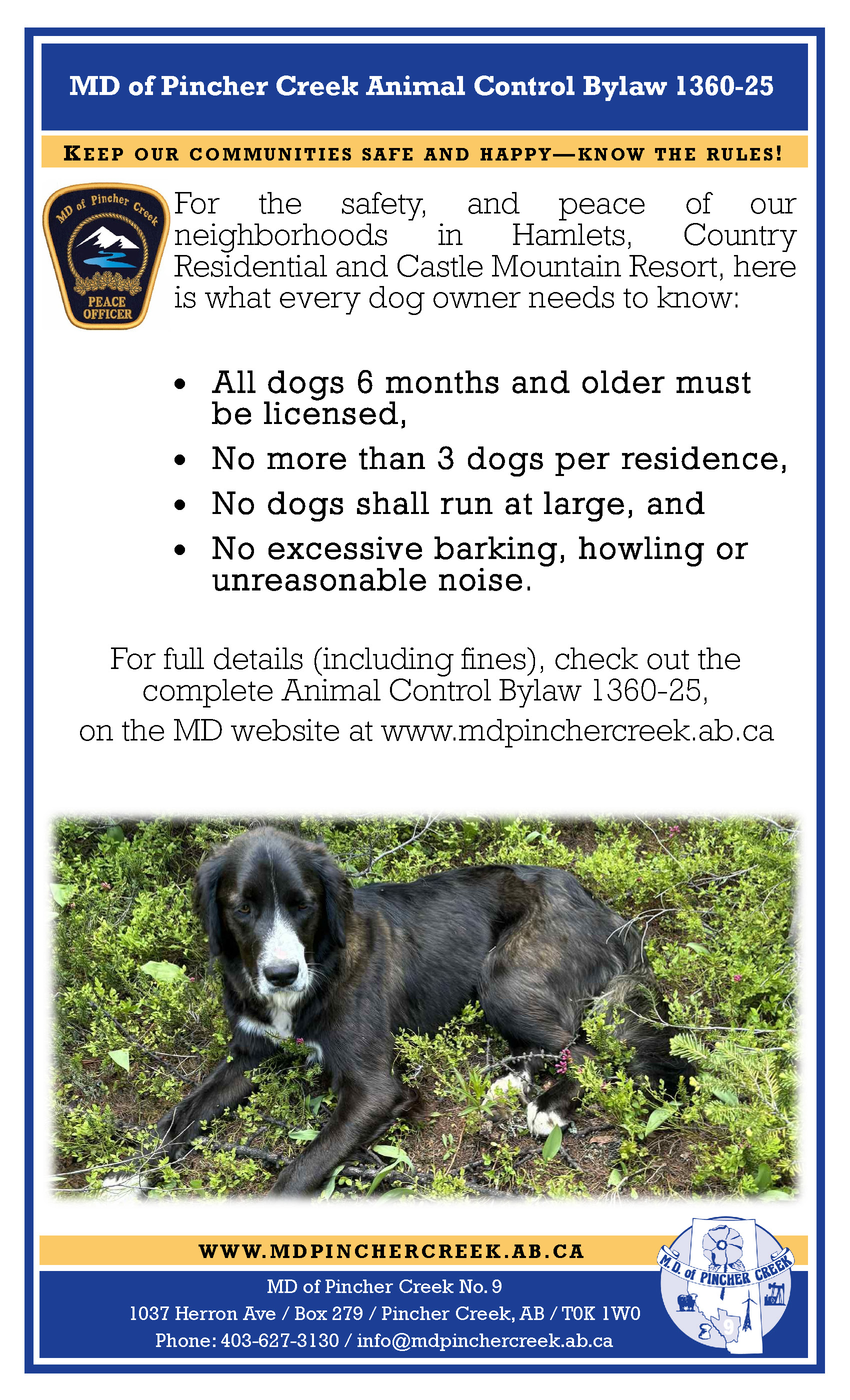 MD of Pincher Creek Animal Control Bylaw 1360-25

KEEP OUR COMMUNITIES SAFE AND HAPPY—KNOW THE RULES!

MD of Pincher Creek
PEACE OFFICER

For the safety, and peace of our neighborhoods in Hamlets, Country Residential and Castle Mountain Resort, here is what every dog owner needs to know:

• All dogs 6 months and older must be licensed,
• No more than 3 dogs per residence,
• No dogs shall run at large, and
• No excessive barking, howling or unreasonable noise.

For full details (including fines), check out the complete Animal Control Bylaw 1360-25, on the MD website at www.mdpinchercreek.ab.ca

WWW.MDPINCHERCREEK.AB.CA

MD of Pincher Creek No. 9
1037 Herron Ave / Box 279 / Pincher Creek, AB / T0K 1W0
Phone: 403-627-3130 / info@mdpinchercreek.ab.ca

M.D. of PINCHER CREEK
9